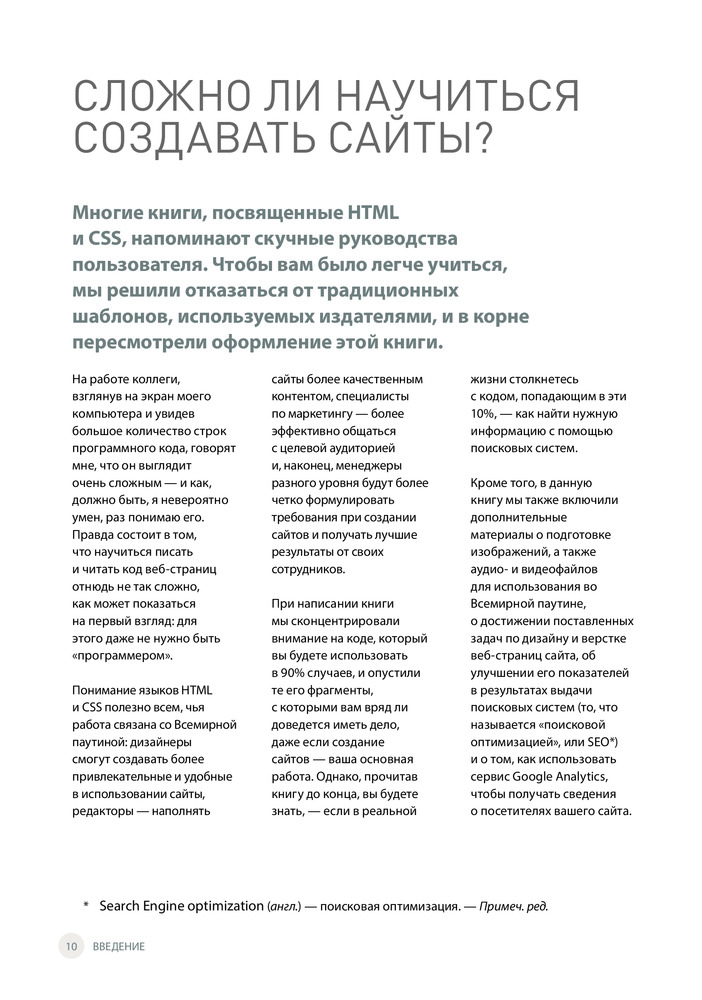 СЛОЖНО ЛИ НАУЧИТЬСЯ СОЗДАВАТЬ САЙТЫ?

Многие книги, посвященные HTML и CSS, напоминают скучные руководства пользователя. Чтобы вам было легче учиться, мы решили отказаться от традиционных шаблонов, используемых издателями, и в корне пересмотрели оформление этой книги.

На работе коллеги, взглянув на экран моего компьютера и увидев большое количество строк программного кода, говорят мне, что он выглядит очень сложным — и как, должно быть, я невероятно умен, раз понимаю его. Правда состоит в том, что научиться писать и читать код веб-страниц отнюдь не так сложно, как может показаться на первый взгляд: для этого даже не нужно быть «программером».

Понимание языков HTML и CSS полезно всем, чья работа связана со Всемирной паутиной: дизайнеры смогут создавать более привлекательные и удобные в использовании сайты, редакторы — наполнять сайты более качественным контентом, специалисты по маркетингу — более эффективно общаться с целевой аудиторией и, наконец, менеджеры разного уровня будут более четко формулировать требования при создании сайтов и получать лучшие результаты от своих сотрудников.

При написании книги мы сконцентрировали внимание на коде, который вы будете использовать в 90% случаев, и опустили те его фрагменты, с которыми вам вряд ли доведется иметь дело, даже если создание сайтов — ваша основная работа. Однако, прочитав книгу до конца, вы будете знать, — если в реальной жизни столкнетесь с кодом, попадающим в эти 10%, — как найти нужную информацию с помощью поисковых систем.

Кроме того, в данную книгу мы также включили дополнительные материалы о подготовке изображений, а также аудио- и видеофайлов для использования во Всемирной паутине, о достижении поставленных задач по дизайну и верстке веб-страниц сайта, об улучшении его показателей в результатах выдачи поисковых систем (то, что называется «поисковой оптимизацией», или SEO*) и о том, как использовать сервис Google Analytics, чтобы получать сведения о посетителях вашего сайта.

* Search Engine optimization (англ.) — поисковая оптимизация. — Примеч. ред.

10 ВВЕДЕНИЕ